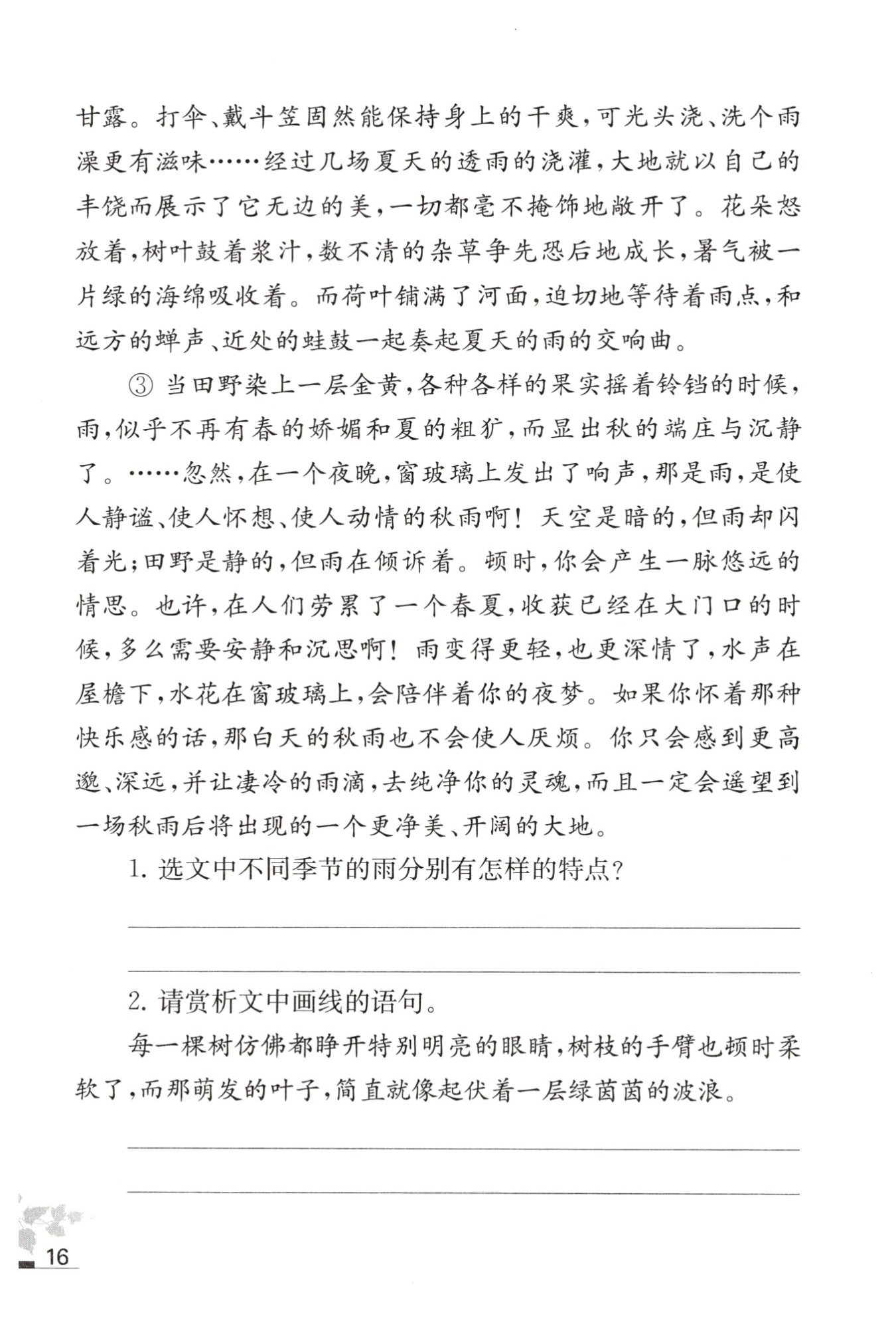 甘露。打伞、戴斗笠固然能保持身上的干爽，可光头浇、洗个雨澡更有滋味……经过几场夏天的透雨的浇灌，大地就以自己的丰饶而展示了它无边的美，一切都毫不掩饰地敞开了。花朵怒放着，树叶鼓着浆汁，数不清的杂草争先恐后地成长，暑气被一片绿的海绵吸收着。而荷叶铺满了河面，迫切地等待着雨点，和远方的蝉声、近处的蛙鼓一起奏起夏天的雨的交响曲。

③ 当田野染上一层金黄，各种各样的果实摇着铃铛的时候，雨，似乎不再有春的娇媚和夏的粗犷，而显出秋的端庄与沉静了。……忽然，在一个夜晚，窗玻璃上发出了响声，那是雨，是使人静谧、使人怀想、使人动情的秋雨啊！天空是暗的，但雨却闪着光；田野是静的，但雨在倾诉着。顿时，你会产生一脉悠远的情思。也许，在人们劳累了一个春夏，收获已经在大门口的时候，多么需要安静和沉思啊！雨变得更轻，也更深情了，水声在屋檐下，水花在窗玻璃上，会陪伴着你的夜梦。如果你怀着那种快乐感的话，那白天的秋雨也不会使人厌烦。你只会感到更高邈、深远，并让凄冷的雨滴，去纯净你的灵魂，而且一定会遥望到一场秋雨后将出现的一个更净美、开阔的大地。

1. 选文中不同季节的雨分别有怎样的特点？

2. 请赏析文中画线的语句。

每一棵树仿佛都睁开特别明亮的眼睛，树枝的手臂也顿时柔软了，而那萌发的叶子，简直就像起伏着一层绿茵茵的波浪。

16